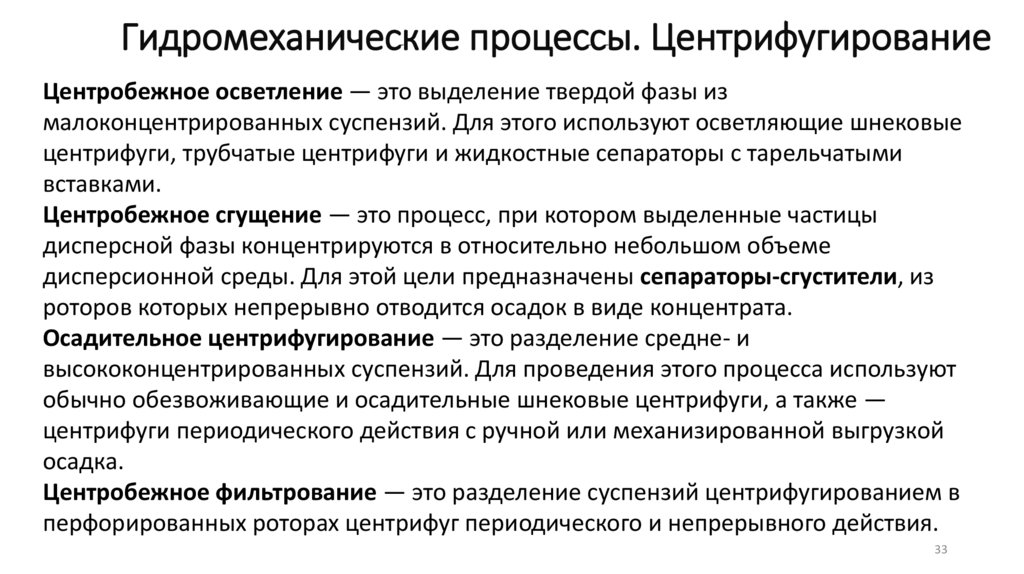 Гидромеханические процессы. Центрифугирование

Центробежное осветление — это выделение твердой фазы из малоконцентрированных суспензий. Для этого используют осветляющие шнековые центрифуги, трубчатые центрифуги и жидкостные сепараторы с тарельчатыми вставками.

Центробежное сгущение — это процесс, при котором выделенные частицы дисперсной фазы концентрируются в относительно небольшом объеме дисперсионной среды. Для этой цели предназначены сепараторы-сгустители, из роторов которых непрерывно отводится осадок в виде концентрата.

Осадительное центрифугирование — это разделение средне- и высококонцентрированных суспензий. Для проведения этого процесса используют обычно обезвоживающие и осадительные шнековые центрифуги, а также — центрифуги периодического действия с ручной или механизированной выгрузкой осадка.

Центробежное фильтрование — это разделение суспензий центрифугированием в перфорированных роторах центрифуг периодического и непрерывного действия.

33